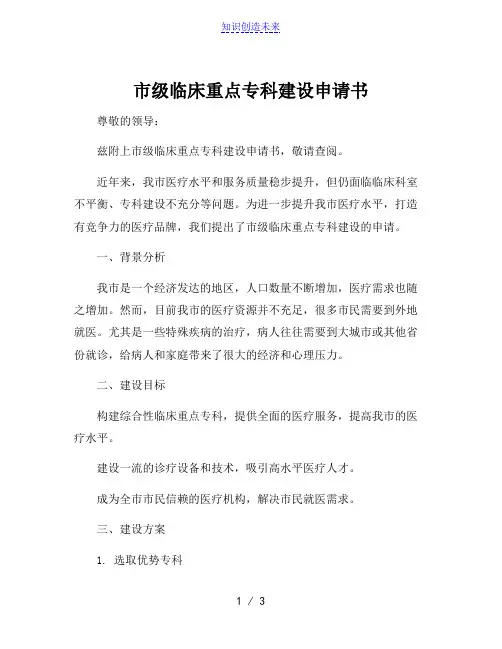 知识创造未来

市级临床重点专科建设申请书

尊敬的领导：

兹附上市级临床重点专科建设申请书，敬请查阅。

近年来，我市医疗水平和服务质量稳步提升，但仍面临临床科室不平衡、专科建设不充分等问题。为进一步提升我市医疗水平，打造有竞争力的医疗品牌，我们提出了市级临床重点专科建设的申请。

一、背景分析

我市是一个经济发达的地区，人口数量不断增加，医疗需求也随之增加。然而，目前我市的医疗资源并不充足，很多市民需要到外地就医。尤其是一些特殊疾病的治疗，病人往往需要到大城市或其他省份就诊，给病人和家庭带来了很大的经济和心理压力。

二、建设目标

构建综合性临床重点专科，提供全面的医疗服务，提高我市的医疗水平。

建设一流的诊疗设备和技术，吸引高水平医疗人才。

成为全市市民信赖的医疗机构，解决市民就医需求。

三、建设方案

1. 选取优势专科

1 / 3